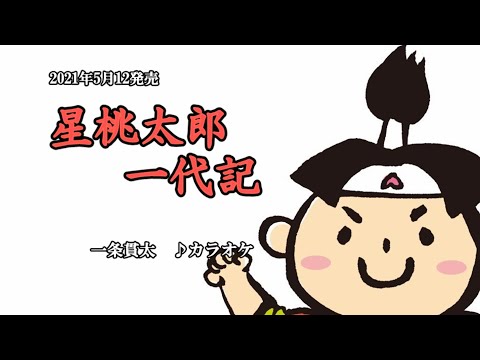 2021年5月12発売

星桃太郎
一代記

一条貫太　♪カラオケ